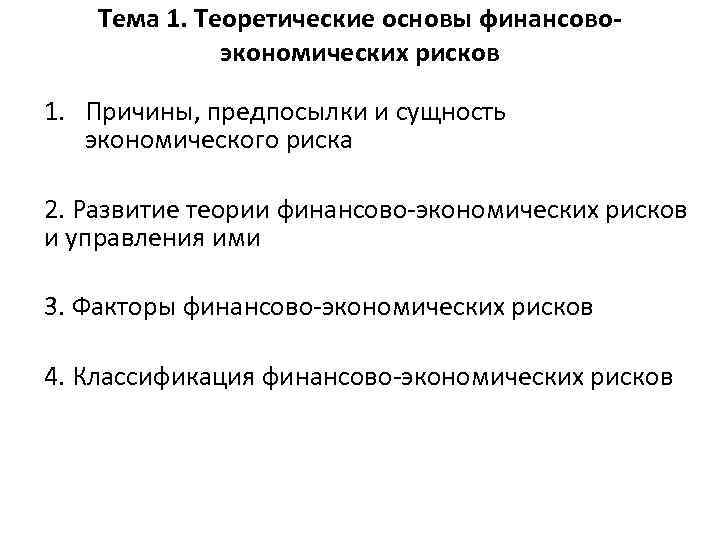 Тема 1. Теоретические основы финансово-экономических рисков

1. Причины, предпосылки и сущность экономического риска

2. Развитие теории финансово-экономических рисков и управления ими

3. Факторы финансово-экономических рисков

4. Классификация финансово-экономических рисков